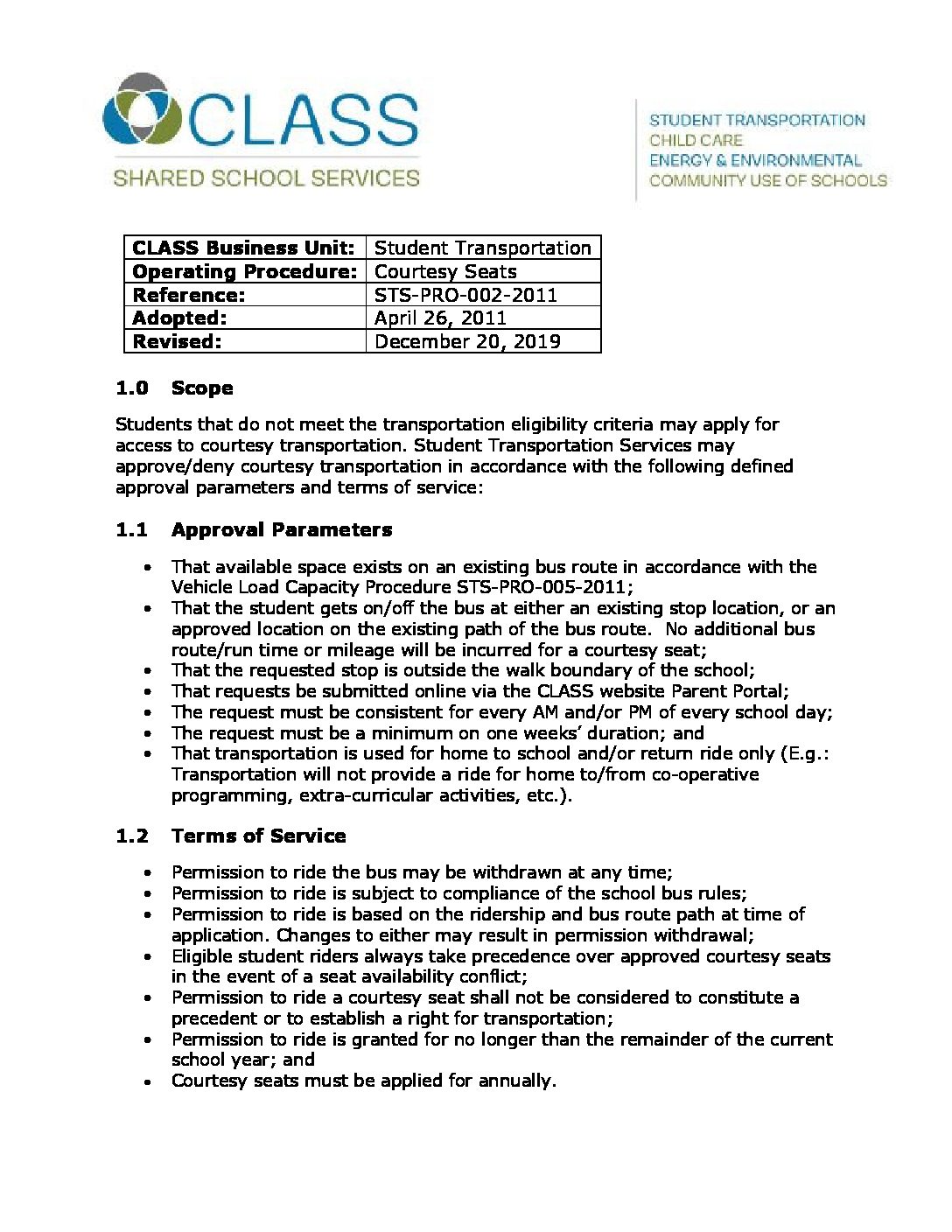 CLASS
SHARED SCHOOL SERVICES

STUDENT TRANSPORTATION
CHILD CARE
ENERGY & ENVIRONMENTAL
COMMUNITY USE OF SCHOOLS

| CLASS Business Unit: | Student Transportation |
|---|---|
| Operating Procedure: | Courtesy Seats |
| Reference: | STS-PRO-002-2011 |
| Adopted: | April 26, 2011 |
| Revised: | December 20, 2019 |

1.0 Scope

Students that do not meet the transportation eligibility criteria may apply for access to courtesy transportation. Student Transportation Services may approve/deny courtesy transportation in accordance with the following defined approval parameters and terms of service:

1.1 Approval Parameters

• That available space exists on an existing bus route in accordance with the Vehicle Load Capacity Procedure STS-PRO-005-2011;
• That the student gets on/off the bus at either an existing stop location, or an approved location on the existing path of the bus route. No additional bus route/run time or mileage will be incurred for a courtesy seat;
• That the requested stop is outside the walk boundary of the school;
• That requests be submitted online via the CLASS website Parent Portal;
• The request must be consistent for every AM and/or PM of every school day;
• The request must be a minimum on one weeks' duration; and
• That transportation is used for home to school and/or return ride only (E.g.: Transportation will not provide a ride for home to/from co-operative programming, extra-curricular activities, etc.).

1.2 Terms of Service

• Permission to ride the bus may be withdrawn at any time;
• Permission to ride is subject to compliance of the school bus rules;
• Permission to ride is based on the ridership and bus route path at time of application. Changes to either may result in permission withdrawal;
• Eligible student riders always take precedence over approved courtesy seats in the event of a seat availability conflict;
• Permission to ride a courtesy seat shall not be considered to constitute a precedent or to establish a right for transportation;
• Permission to ride is granted for no longer than the remainder of the current school year; and
• Courtesy seats must be applied for annually.